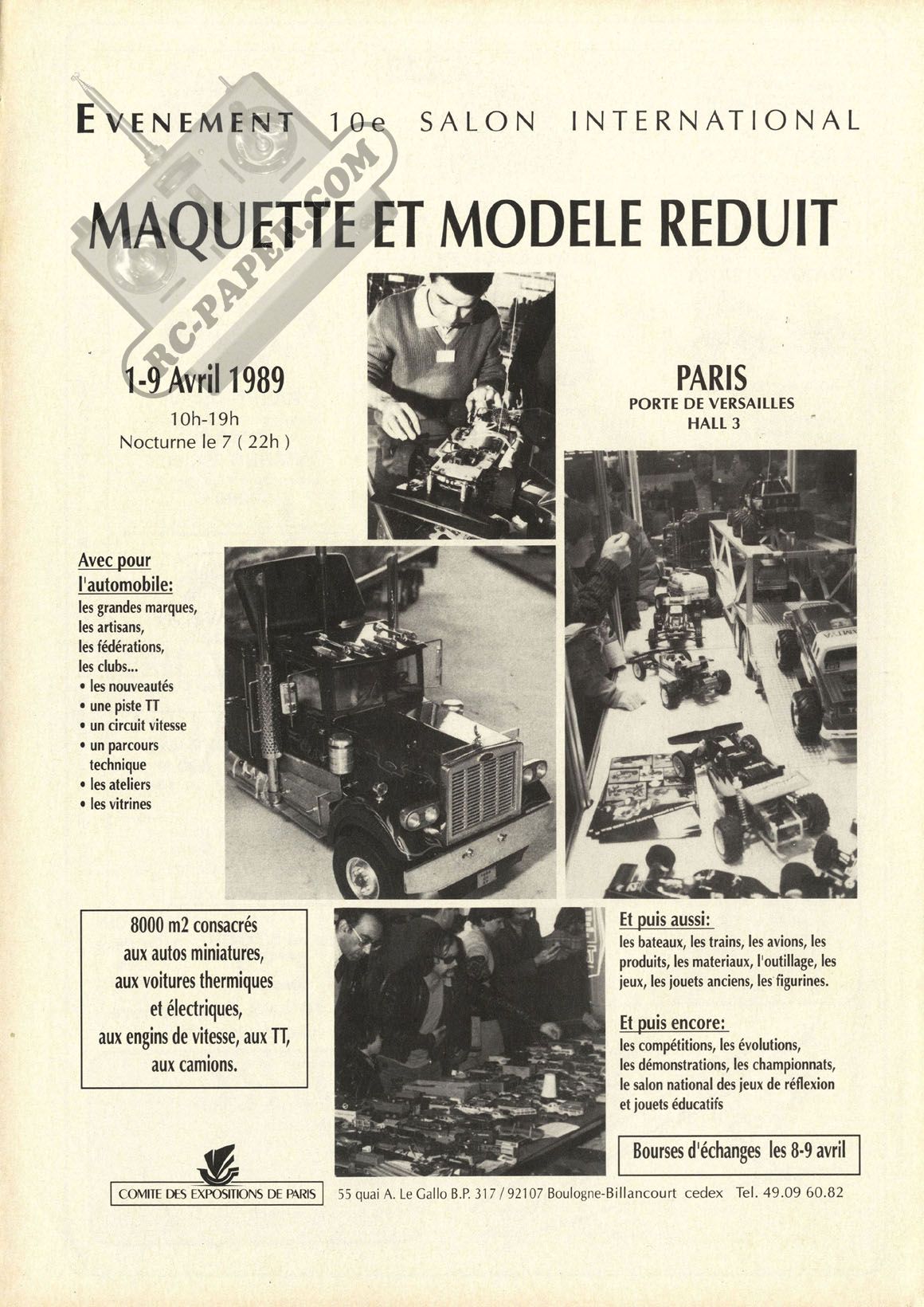 EVENEMENT 10e SALON INTERNATIONAL

RC-PAPER.COM

MAQUETTE ET MODELE REDUIT

1-9 Avril 1989
10h-19h
Nocturne le 7 ( 22h )

PARIS
PORTE DE VERSAILLES
HALL 3

Avec pour l'automobile:
les grandes marques,
les artisans,
les fédérations,
les clubs...
• les nouveautés
• une piste TT
• un circuit vitesse
• un parcours technique
• les ateliers
• les vitrines

8000 m2 consacrés aux autos miniatures, aux voitures thermiques et électriques, aux engins de vitesse, aux TT, aux camions.

Et puis aussi:
les bateaux, les trains, les avions, les produits, les materiaux, l'outillage, les jeux, les jouets anciens, les figurines.

Et puis encore:
les compétitions, les évolutions, les démonstrations, les championnats, le salon national des jeux de réflexion et jouets éducatifs

Bourses d'échanges les 8-9 avril

COMITE DES EXPOSITIONS DE PARIS

55 quai A. Le Gallo B.P. 317 / 92107 Boulogne-Billancourt cedex Tel. 49.09 60.82